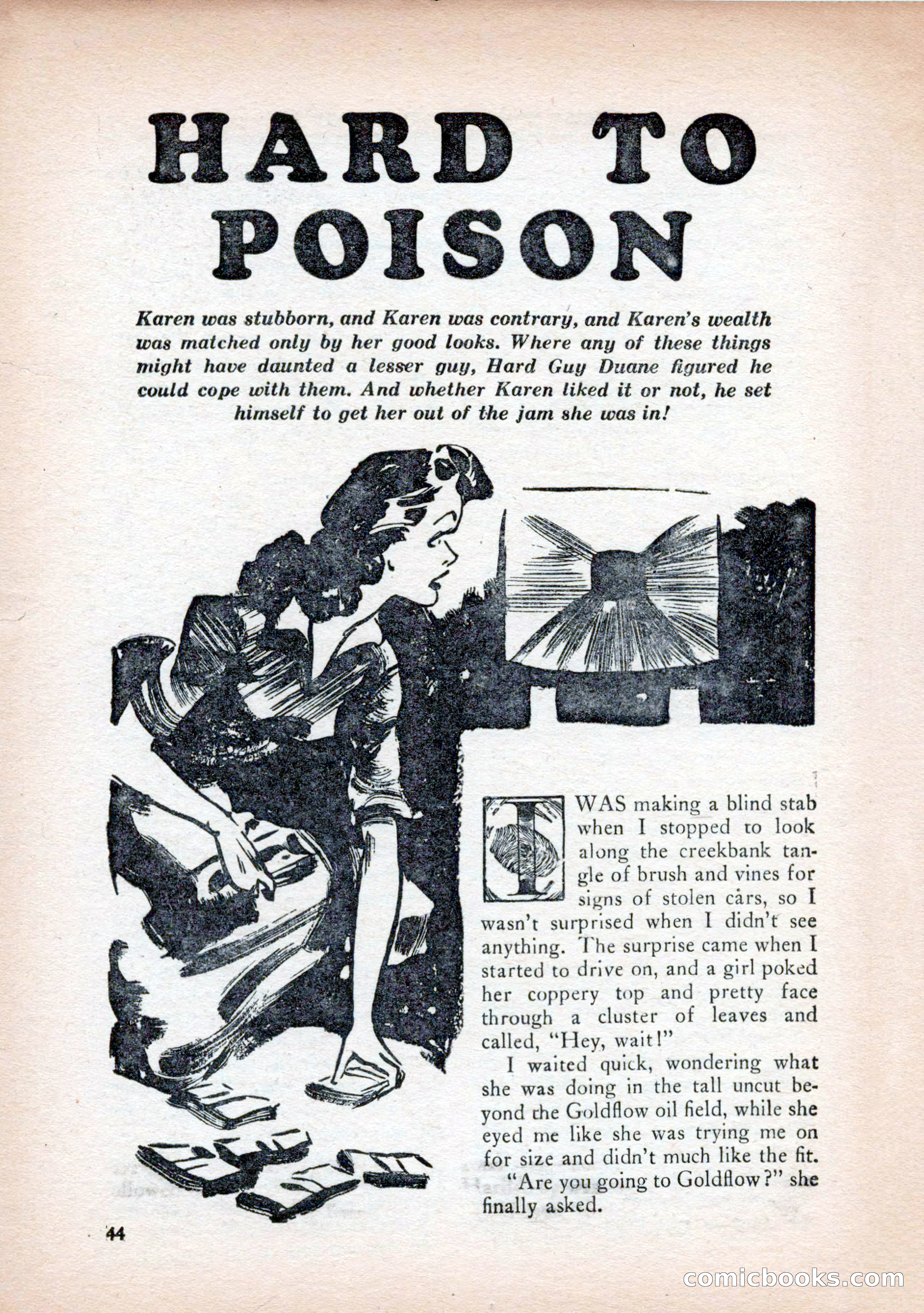 HARD TO POISON

Karen was stubborn, and Karen was contrary, and Karen's wealth was matched only by her good looks. Where any of these things might have daunted a lesser guy, Hard Guy Duane figured he could cope with them. And whether Karen liked it or not, he set himself to get her out of the jam she was in!

I WAS making a blind stab when I stopped to look along the creekbank tangle of brush and vines for signs of stolen cars, so I wasn't surprised when I didn't see anything. The surprise came when I started to drive on, and a girl poked her coppery top and pretty face through a cluster of leaves and called, "Hey, wait!"

I waited quick, wondering what she was doing in the tall uncut beyond the Goldflow oil field, while she eyed me like she was trying me on for size and didn't much like the fit.

"Are you going to Goldflow?" she finally asked.

44

comicbooks.com